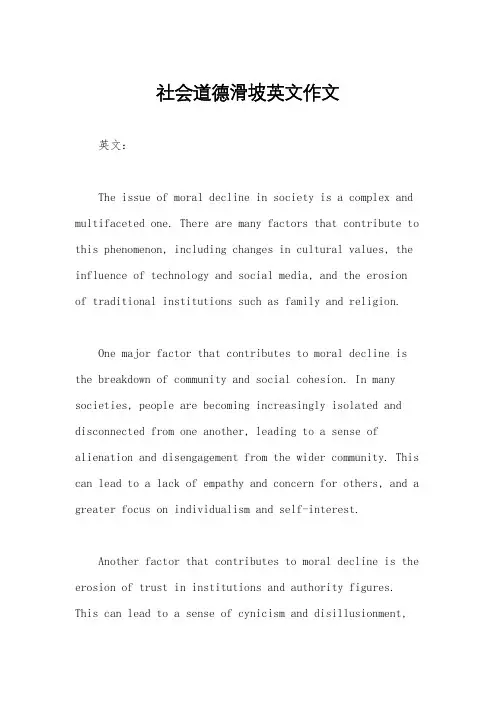 社会道德滑坡英文作文

英文：

The issue of moral decline in society is a complex and multifaceted one. There are many factors that contribute to this phenomenon, including changes in cultural values, the influence of technology and social media, and the erosion of traditional institutions such as family and religion.

One major factor that contributes to moral decline is the breakdown of community and social cohesion. In many societies, people are becoming increasingly isolated and disconnected from one another, leading to a sense of alienation and disengagement from the wider community. This can lead to a lack of empathy and concern for others, and a greater focus on individualism and self-interest.

Another factor that contributes to moral decline is the erosion of trust in institutions and authority figures. This can lead to a sense of cynicism and disillusionment,